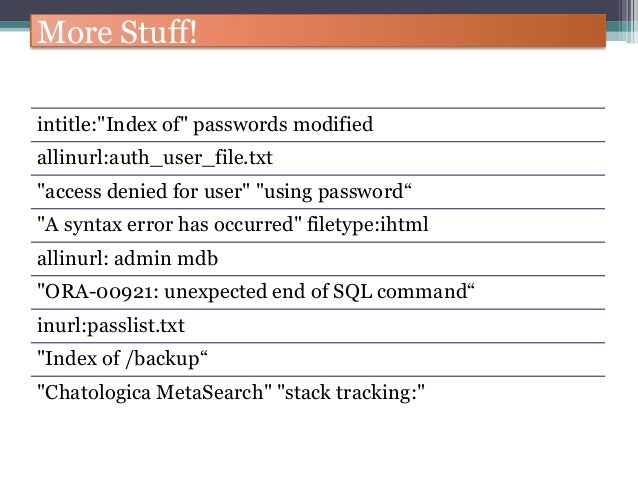 More Stuff!

| intitle:"Index of" passwords modified |
|---|
| allinurl:auth_user_file.txt |
| "access denied for user" "using password“ |
| "A syntax error has occurred" filetype:ihtml |
| allinurl: admin mdb |
| "ORA-00921: unexpected end of SQL command“ |
| inurl:passlist.txt |
| "Index of /backup“ |
| "Chatologica MetaSearch" "stack tracking:" |